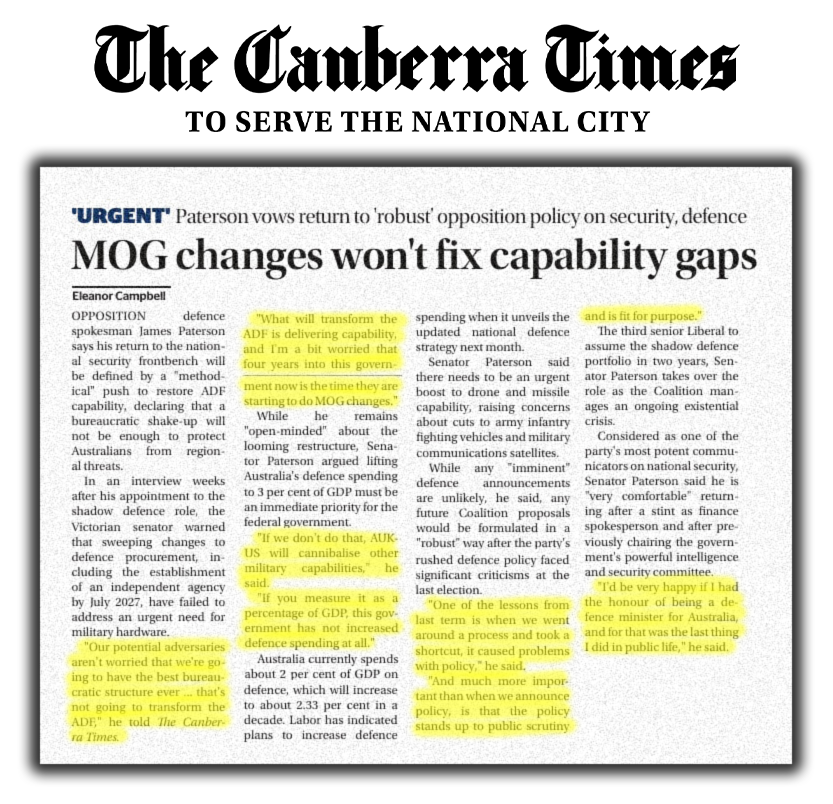 The Canberra Times
TO SERVE THE NATIONAL CITY

'URGENT' Paterson vows return to 'robust' opposition policy on security, defence
MOG changes won't fix capability gaps

Eleanor Campbell

OPPOSITION defence spokesman James Paterson says his return to the national security frontbench will be defined by a "methodical" push to restore ADF capability, declaring that a bureaucratic shake-up will not be enough to protect Australians from regional threats.

In an interview weeks after his appointment to the shadow defence role, the Victorian senator warned that sweeping changes to defence procurement, including the establishment of an independent agency by July 2027, have failed to address an urgent need for military hardware.

"Our potential adversaries aren't worried that we're going to have the best bureaucratic structure ever ... that's not going to transform the ADF," he told The Canberra Times.

"What will transform the ADF is delivering capability, and I'm a bit worried that four years into this government now is the time they are starting to do MOG changes."

While he remains "open-minded" about the looming restructure, Senator Paterson argued lifting Australia's defence spending to 3 per cent of GDP must be an immediate priority for the federal government.

"If we don't do that, AUKUS will cannibalise other military capabilities," he said.

"If you measure it as a percentage of GDP, this government has not increased defence spending at all."

Australia currently spends about 2 per cent of GDP on defence, which will increase to about 2.33 per cent in a decade. Labor has indicated plans to increase defence spending when it unveils the updated national defence strategy next month.

Senator Paterson said there needs to be an urgent boost to drone and missile capability, raising concerns about cuts to army infantry fighting vehicles and military communications satellites.

While any "imminent" defence announcements are unlikely, he said, any future Coalition proposals would be formulated in a "robust" way after the party's rushed defence policy faced significant criticisms at the last election.

"One of the lessons from last term is when we went around a process and took a shortcut, it caused problems with policy," he said.

"And much more important than when we announce policy, is that the policy stands up to public scrutiny and is fit for purpose."

The third senior Liberal to assume the shadow defence portfolio in two years, Senator Paterson takes over the role as the Coalition manages an ongoing existential crisis.

Considered as one of the party's most potent communicators on national security, Senator Paterson said he is "very comfortable" returning after a stint as finance spokesperson and after previously chairing the government's powerful intelligence and security committee.

"I'd be very happy if I had the honour of being a defence minister for Australia, and for that was the last thing I did in public life," he said.